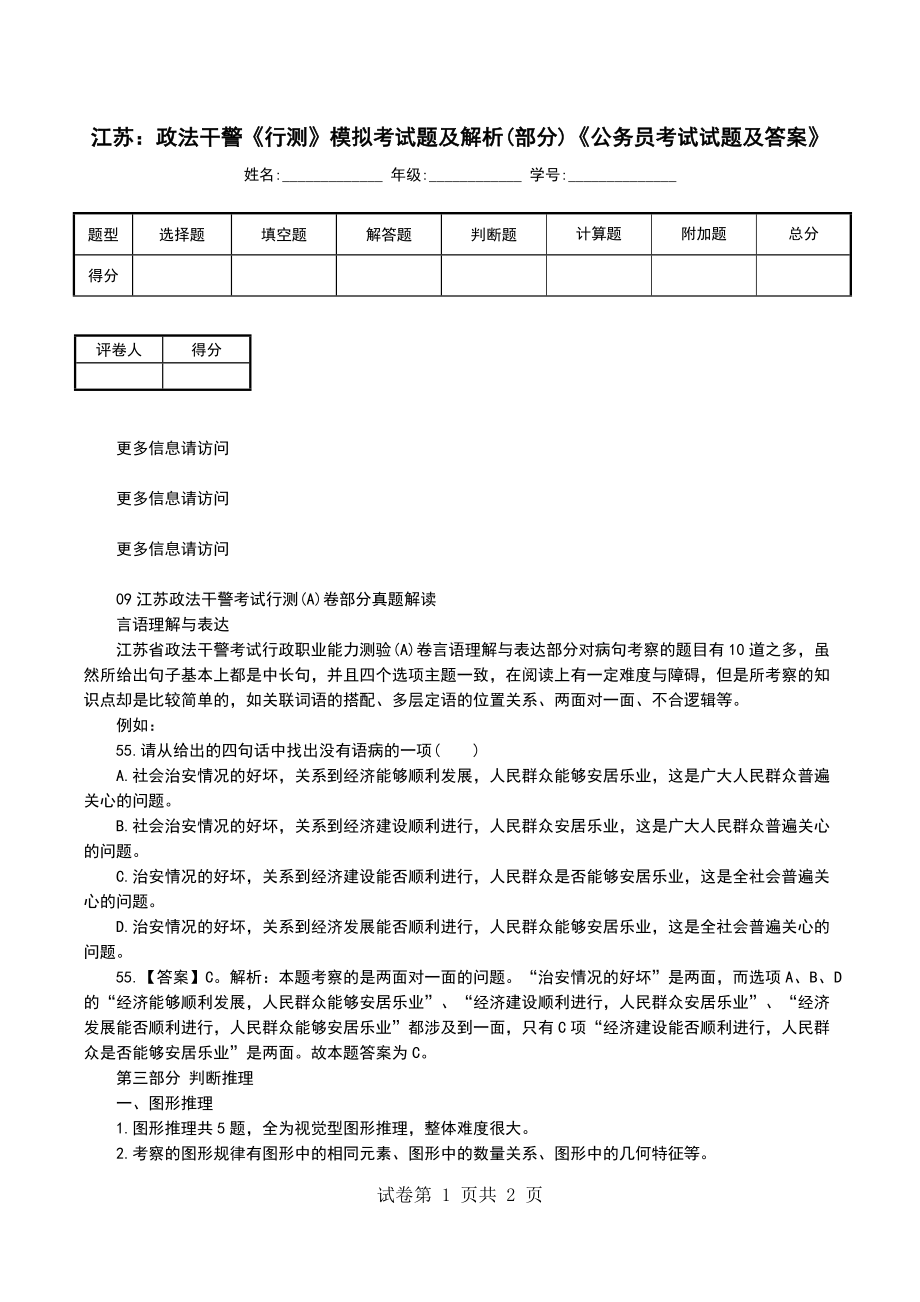 江苏：政法干警《行测》模拟考试题及解析(部分)《公务员考试试题及答案》

姓名:____________ 年级:____________ 学号:______________

| 题型 | 选择题 | 填空题 | 解答题 | 判断题 | 计算题 | 附加题 | 总分 |
|---|---|---|---|---|---|---|---|
| 得分 | | | | | | | |

| 评卷人 | 得分 |
|---|---|
| | |

更多信息请访问

更多信息请访问

更多信息请访问

09 江苏政法干警考试行测(A)卷部分真题解读
言语理解与表达
江苏省政法干警考试行政职业能力测验(A)卷言语理解与表达部分对病句考察的题目有 10 道之多，虽然所给出句子基本上都是中长句，并且四个选项主题一致，在阅读上有一定难度与障碍，但是所考察的知识点却是比较简单的，如关联词语的搭配、多层定语的位置关系、两面对一面、不合逻辑等。
例如：
55.请从给出的四句话中找出没有语病的一项(　　)
A.社会治安情况的好坏，关系到经济能够顺利发展，人民群众能够安居乐业，这是广大人民群众普遍关心的问题。
B.社会治安情况的好坏，关系到经济建设顺利进行，人民群众安居乐业，这是广大人民群众普遍关心的问题。
C.治安情况的好坏，关系到经济建设能否顺利进行，人民群众是否能够安居乐业，这是全社会普遍关心的问题。
D.治安情况的好坏，关系到经济发展能否顺利进行，人民群众能够安居乐业，这是全社会普遍关心的问题。
55.【答案】C。解析：本题考察的是两面对一面的问题。“治安情况的好坏”是两面，而选项 A、B、D 的“经济能够顺利发展，人民群众能够安居乐业”、“经济建设顺利进行，人民群众安居乐业”、“经济发展能否顺利进行，人民群众能够安居乐业”都涉及到一面，只有 C 项“经济建设能否顺利进行，人民群众是否能够安居乐业”是两面。故本题答案为 C。
第三部分 判断推理
一、图形推理
1.图形推理共 5 题，全为视觉型图形推理，整体难度很大。
2.考察的图形规律有图形中的相同元素、图形中的数量关系、图形中的几何特征等。

试卷第 1 页共 2 页